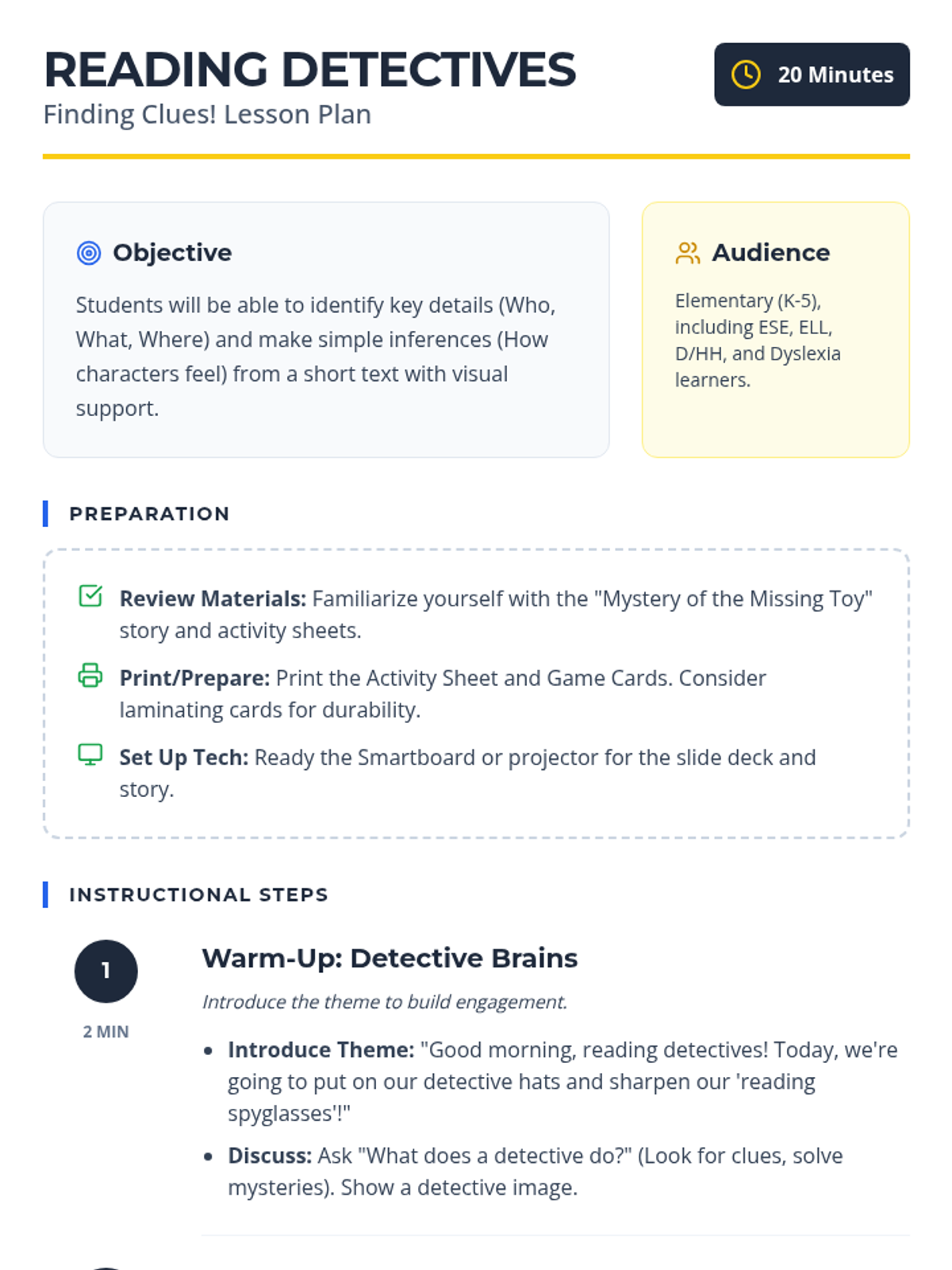 READING DETECTIVES
Finding Clues! Lesson Plan

20 Minutes

Objective

Students will be able to identify key details (Who, What, Where) and make simple inferences (How characters feel) from a short text with visual support.

Audience

Elementary (K-5), including ESE, ELL, D/HH, and Dyslexia learners.

PREPARATION

Review Materials: Familiarize yourself with the "Mystery of the Missing Toy" story and activity sheets.

Print/Prepare: Print the Activity Sheet and Game Cards. Consider laminating cards for durability.

Set Up Tech: Ready the Smartboard or projector for the slide deck and story.

INSTRUCTIONAL STEPS

1
2 MIN

Warm-Up: Detective Brains

Introduce the theme to build engagement.

• Introduce Theme: "Good morning, reading detectives! Today, we're going to put on our detective hats and sharpen our 'reading spyglasses'!"
• Discuss: Ask "What does a detective do?" (Look for clues, solve mysteries). Show a detective image.